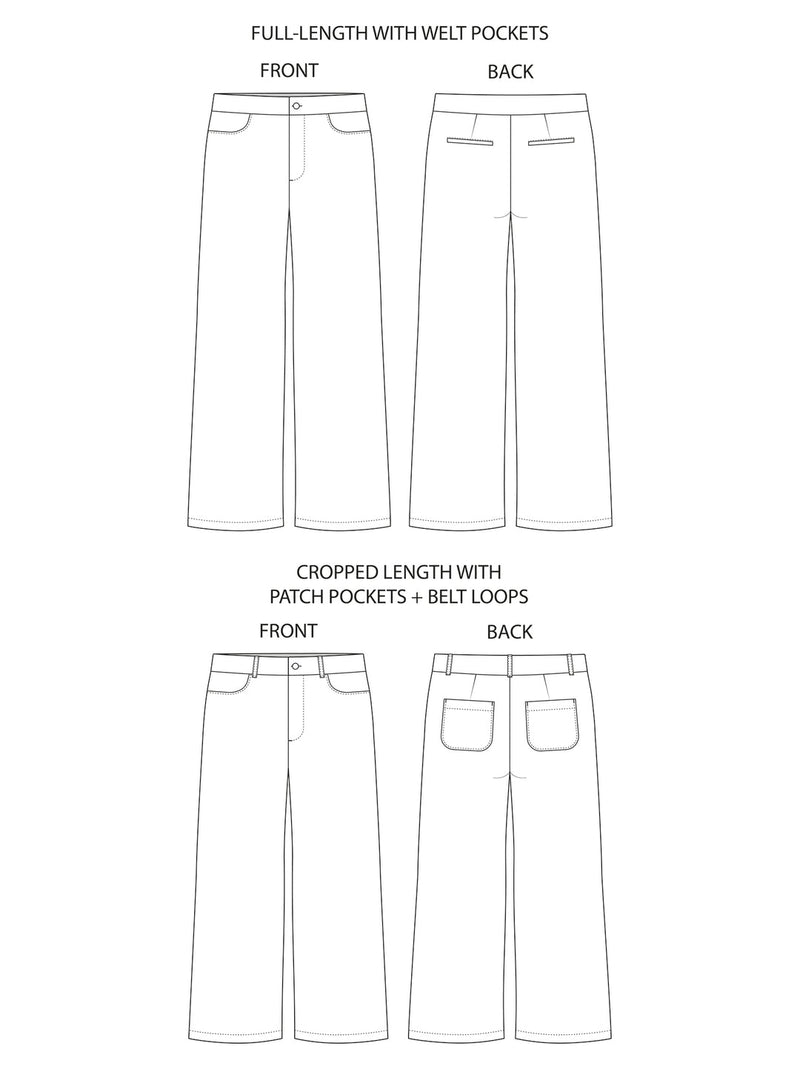 FULL-LENGTH WITH WELT POCKETS

FRONT

BACK

CROPPED LENGTH WITH
PATCH POCKETS + BELT LOOPS

FRONT

BACK